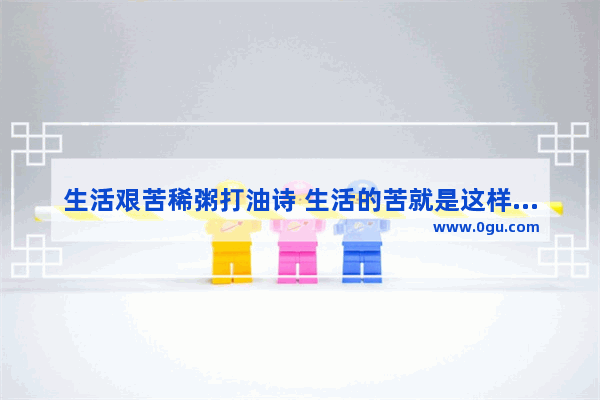 生活艰苦稀粥打油诗 生活的苦就是这样...

www.0gu.com